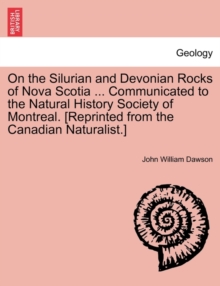 BRITISH LIBRARY

Geology

On the Silurian and Devonian Rocks of Nova Scotia ... Communicated to the Natural History Society of Montreal. [Reprinted from the Canadian Naturalist.]

John William Dawson